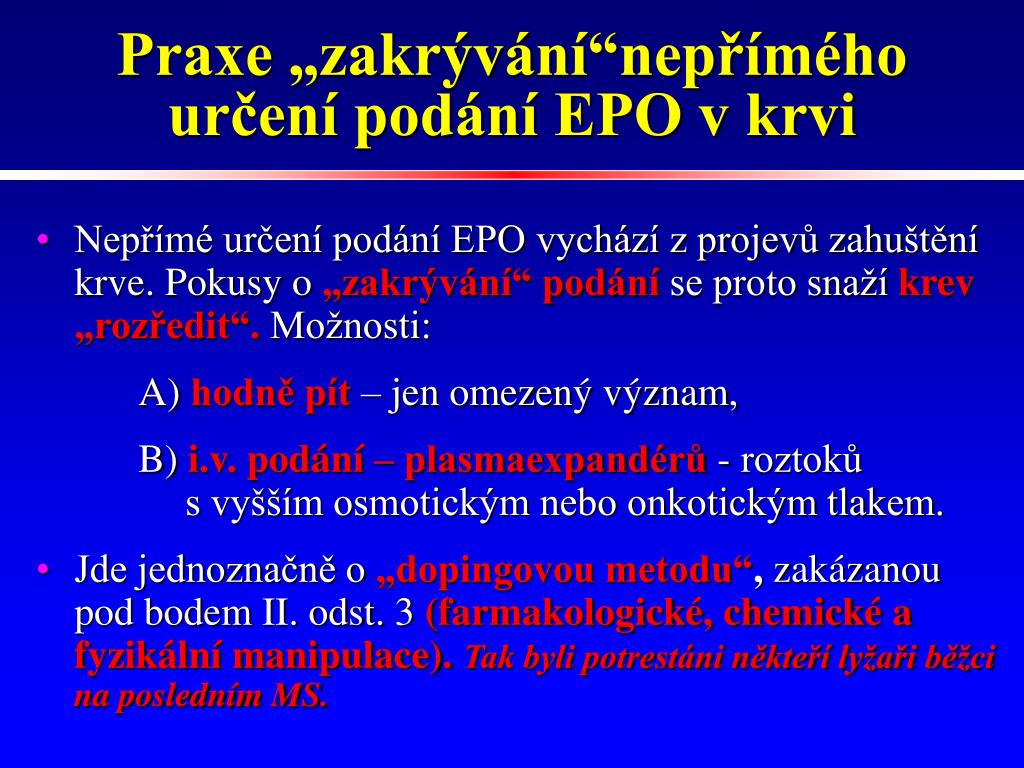 Praxe „zakrývání“nepřímého určení podání EPO v krvi

• Nepřímé určení podání EPO vychází z projevů zahuštění krve. Pokusy o „zakrývání“ podání se proto snaží krev „rozředit“. Možnosti:

A) hodně pít – jen omezený význam,

B) i.v. podání – plasmaexpandérů - roztoků s vyšším osmotickým nebo onkotickým tlakem.

• Jde jednoznačně o „dopingovou metodu“, zakázanou pod bodem II. odst. 3 (farmakologické, chemické a fyzikální manipulace). Tak byli potrestáni někteří lyžaři běžci na posledním MS.